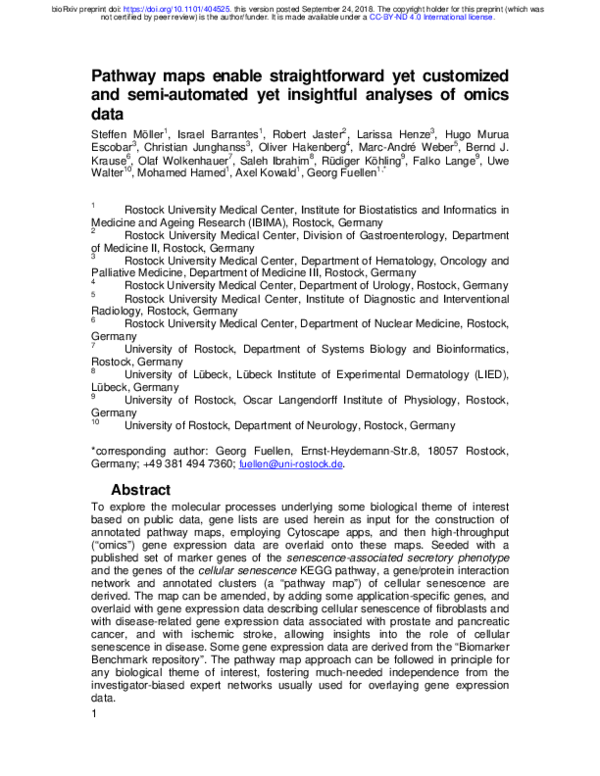 bioRxiv preprint doi: https://doi.org/10.1101/404525. this version posted September 24, 2018. The copyright holder for this preprint (which was not certified by peer review) is the author/funder. It is made available under a CC-BY-ND 4.0 International license.

Pathway maps enable straightforward yet customized and semi-automated yet insightful analyses of omics data

Steffen Möller$^{1}$, Israel Barrantes$^{1}$, Robert Jaster$^{2}$, Larissa Henze$^{3}$, Hugo Murua Escobar$^{3}$, Christian Junghanss$^{3}$, Oliver Hakenberg$^{4}$, Marc-André Weber$^{5}$, Bernd J. Krause$^{6}$, Olaf Wolkenhauer$^{7}$, Saleh Ibrahim$^{8}$, Rüdiger Köhling$^{9}$, Falko Lange$^{9}$, Uwe Walter$^{10}$, Mohamed Hamed$^{1}$, Axel Kowald$^{1}$, Georg Fuellen$^{1,*}$

$^{1}$ Rostock University Medical Center, Institute for Biostatistics and Informatics in Medicine and Ageing Research (IBIMA), Rostock, Germany

$^{2}$ Rostock University Medical Center, Division of Gastroenterology, Department of Medicine II, Rostock, Germany

$^{3}$ Rostock University Medical Center, Department of Hematology, Oncology and Palliative Medicine, Department of Medicine III, Rostock, Germany

$^{4}$ Rostock University Medical Center, Department of Urology, Rostock, Germany

$^{5}$ Rostock University Medical Center, Institute of Diagnostic and Interventional Radiology, Rostock, Germany

$^{6}$ Rostock University Medical Center, Department of Nuclear Medicine, Rostock, Germany

$^{7}$ University of Rostock, Department of Systems Biology and Bioinformatics, Rostock, Germany

$^{8}$ University of Lübeck, Lübeck Institute of Experimental Dermatology (LIED), Lübeck, Germany

$^{9}$ University of Rostock, Oscar Langendorff Institute of Physiology, Rostock, Germany

$^{10}$ University of Rostock, Department of Neurology, Rostock, Germany

*corresponding author: Georg Fuellen, Ernst-Heydemann-Str.8, 18057 Rostock, Germany; +49 381 494 7360; fuellen@uni-rostock.de.

Abstract

To explore the molecular processes underlying some biological theme of interest based on public data, gene lists are used herein as input for the construction of annotated pathway maps, employing Cytoscape apps, and then high-throughput ("omics") gene expression data are overlaid onto these maps. Seeded with a published set of marker genes of the senescence-associated secretory phenotype and the genes of the cellular senescence KEGG pathway, a gene/protein interaction network and annotated clusters (a "pathway map") of cellular senescence are derived. The map can be amended, by adding some application-specific genes, and overlaid with gene expression data describing cellular senescence of fibroblasts and with disease-related gene expression data associated with prostate and pancreatic cancer, and with ischemic stroke, allowing insights into the role of cellular senescence in disease. Some gene expression data are derived from the "Biomarker Benchmark repository". The pathway map approach can be followed in principle for any biological theme of interest, fostering much-needed independence from the investigator-biased expert networks usually used for overlaying gene expression data.

1